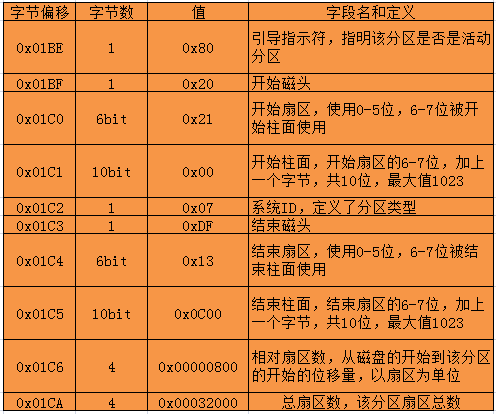 | 字节偏移 | 字节数 | 值 | 字段名和定义 |
|---|---|---|---|
| 0x01BE | 1 | 0x80 | 引导指示符，指明该分区是否是活动分区 |
| 0x01BF | 1 | 0x20 | 开始磁头 |
| 0x01C0 | 6bit | 0x21 | 开始扇区，使用0-5位，6-7位被开始柱面使用 |
| 0x01C1 | 10bit | 0x00 | 开始柱面，开始扇区的6-7位，加上一个字节，共10位，最大值1023 |
| 0x01C2 | 1 | 0x07 | 系统ID，定义了分区类型 |
| 0x01C3 | 1 | 0xDF | 结束磁头 |
| 0x01C4 | 6bit | 0x13 | 结束扇区，使用0-5位，6-7位被结束柱面使用 |
| 0x01C5 | 10bit | 0x0C00 | 结束柱面，结束扇区的6-7位，加上一个字节，共10位，最大值1023 |
| 0x01C6 | 4 | 0x00000800 | 相对扇区数，从磁盘的开始到该分区的开始的位移量，以扇区为单位 |
| 0x01CA | 4 | 0x00032000 | 总扇区数，该分区扇区总数 |